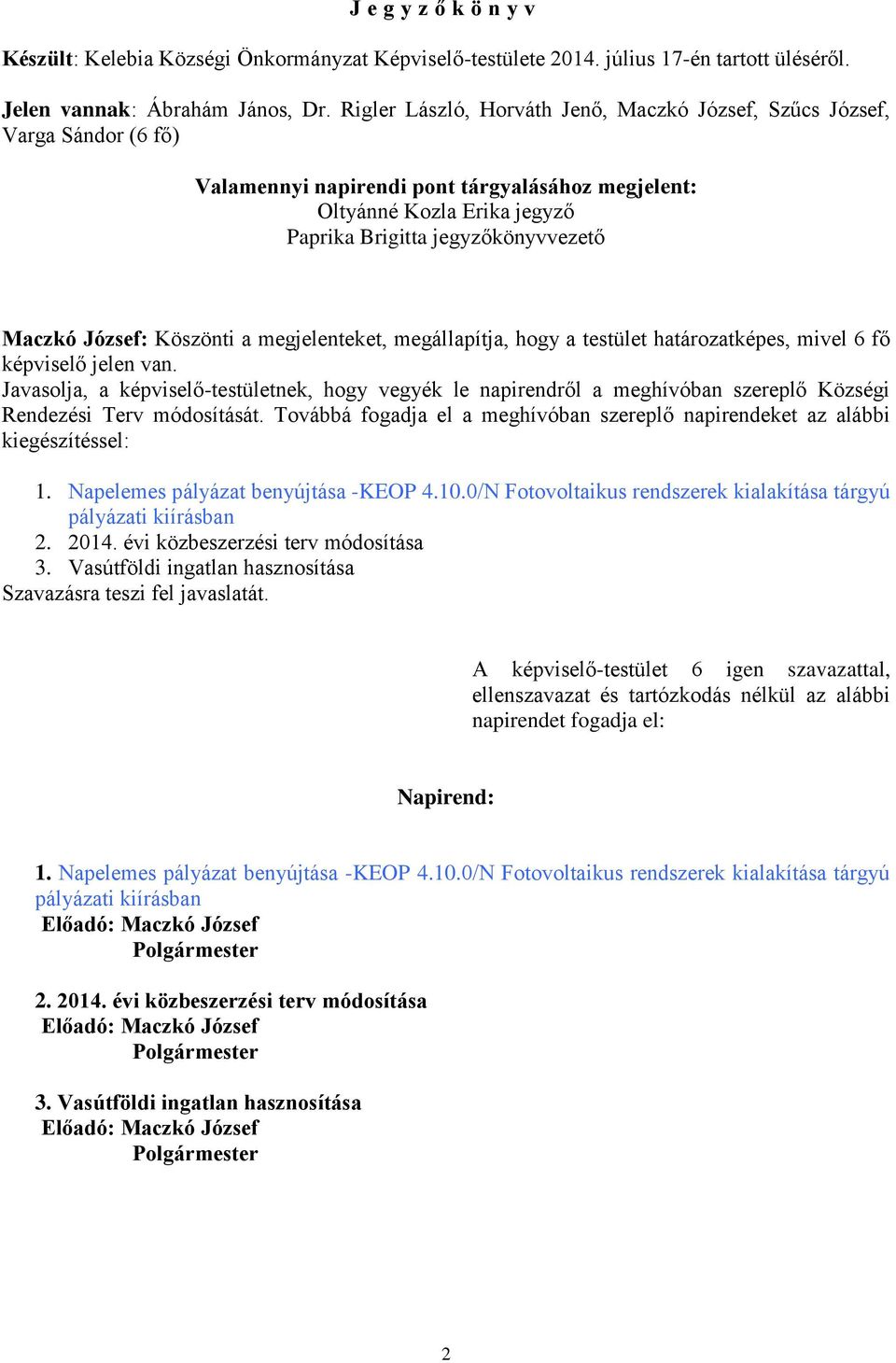 J e g y z ő k ö n y v

Készült: Kelebia Községi Önkormányzat Képviselő-testülete 2014. július 17-én tartott üléséről.

Jelen vannak: Ábrahám János, Dr. Rigler László, Horváth Jenő, Maczkó József, Szűcs József, Varga Sándor (6 fő)

Valamennyi napirendi pont tárgyalásához megjelent:
Oltyánné Kozla Erika jegyző
Paprika Brigitta jegyzőkönyvvezető

Maczkó József: Köszönti a megjelenteket, megállapítja, hogy a testület határozatképes, mivel 6 fő képviselő jelen van.
Javasolja, a képviselő-testületnek, hogy vegyék le napirendről a meghívóban szereplő Községi Rendezési Terv módosítását. Továbbá fogadja el a meghívóban szereplő napirendeket az alábbi kiegészítéssel:

1. Napelemes pályázat benyújtása -KEOP 4.10.0/N Fotovoltaikus rendszerek kialakítása tárgyú pályázati kiírásban
2. 2014. évi közbeszerzési terv módosítása
3. Vasútföldi ingatlan hasznosítása
Szavazásra teszi fel javaslatát.

A képviselő-testület 6 igen szavazattal, ellenszavazat és tartózkodás nélkül az alábbi napirendet fogadja el:

Napirend:

1. Napelemes pályázat benyújtása -KEOP 4.10.0/N Fotovoltaikus rendszerek kialakítása tárgyú pályázati kiírásban
Előadó: Maczkó József
Polgármester

2. 2014. évi közbeszerzési terv módosítása
Előadó: Maczkó József
Polgármester

3. Vasútföldi ingatlan hasznosítása
Előadó: Maczkó József
Polgármester

2